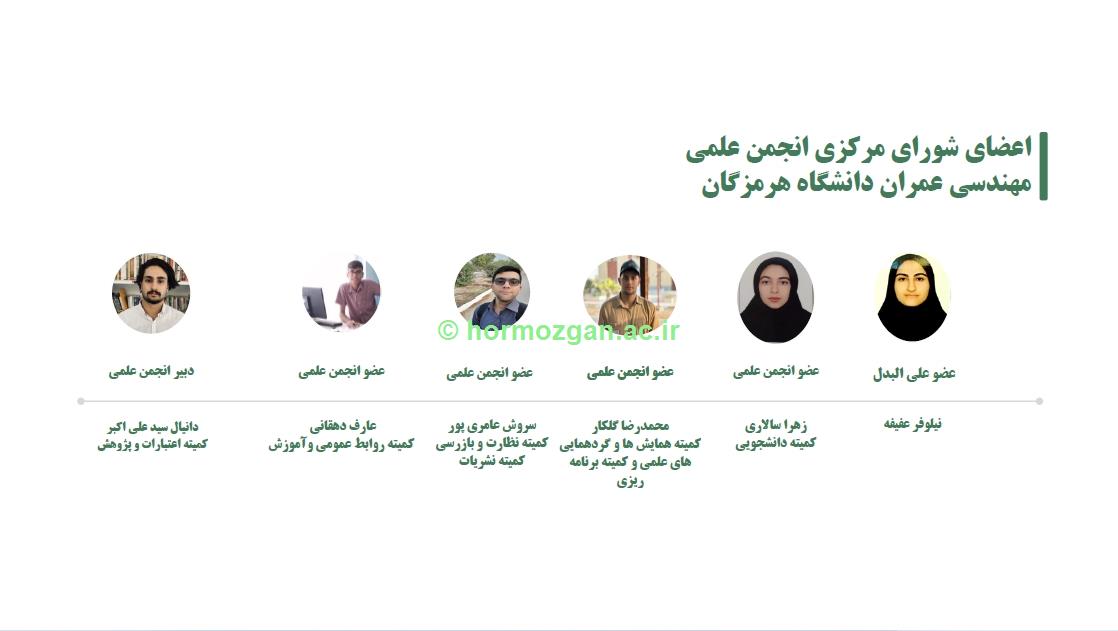 اعضای شورای مرکزی انجمن علمی
مهندسی عمران دانشگاه هرمزگان

عضو علی البدل

نیلوفر عفیفه

عضو انجمن علمی

زهرا سالاری
کمیته دانشجویی

عضو انجمن علمی

محمدرضا گلکار
کمیته همایش ها و گردهمایی های علمی و کمیته برنامه ریزی

عضو انجمن علمی

سروش عامری پور
کمیته نظارت و بازرسی
کمیته نشریات

عضو انجمن علمی

عارف دهقانی
کمیته روابط عمومی و آموزش

دبیر انجمن علمی

دانیال سید علی اکبر
کمیته اعتبارات و پژوهش

© hormozgan.ac.ir